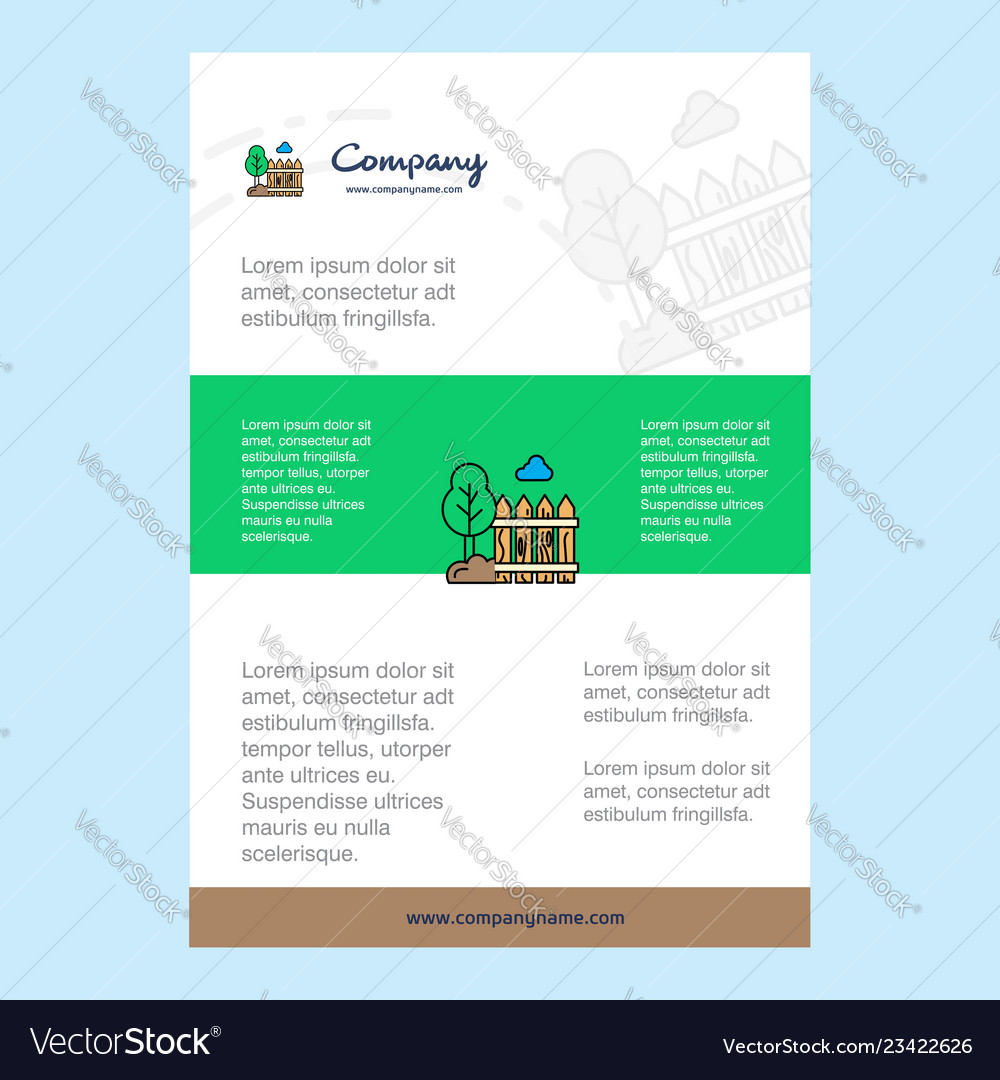 Company
www.companyname.com

Lorem ipsum dolor sit amet, consectetur adt estibulum fringillsfa.

Lorem ipsum dolor sit amet, consectetur adt estibulum fringillsfa. tempor tellus, utorper ante ultrices eu. Suspendisse ultrices mauris eu nulla scelerisque.

Lorem ipsum dolor sit amet, consectetur adt estibulum fringillsfa. tempor tellus, utorper ante ultrices eu. Suspendisse ultrices mauris eu nulla scelerisque.

Lorem ipsum dolor sit amet, consectetur adt estibulum fringillsfa. tempor tellus, utorper ante ultrices eu. Suspendisse ultrices mauris eu nulla scelerisque.

Lorem ipsum dolor sit amet, consectetur adt estibulum fringillsfa.

Lorem ipsum dolor sit amet, consectetur adt estibulum fringillsfa.

www.companyname.com

VectorStock®
VectorStock.com/23422626